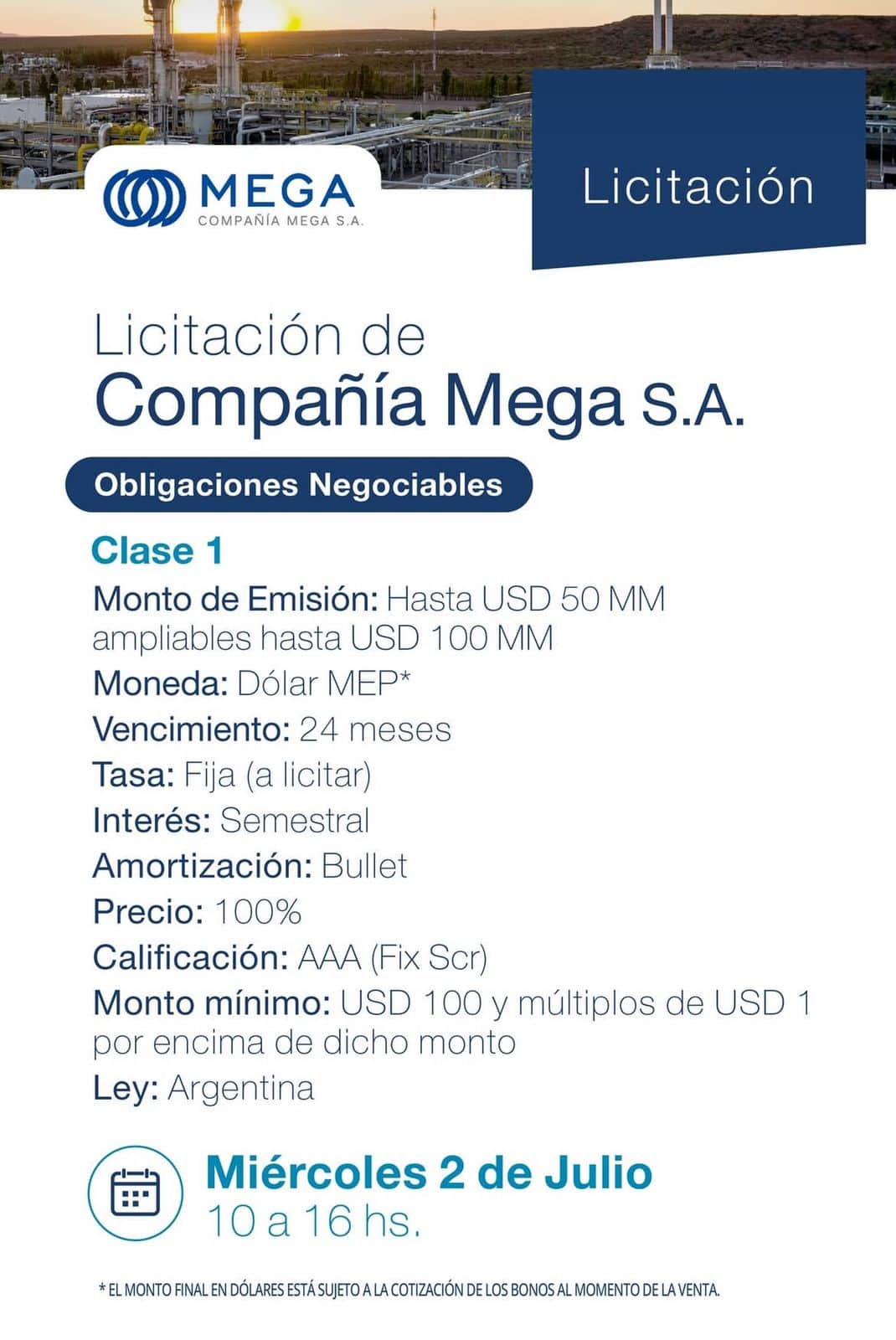 MEGA
COMPAÑÍA MEGA S.A.

Licitación

Licitación de
Compañía Mega S.A.

Obligaciones Negociables

Clase 1

Monto de Emisión: Hasta USD 50 MM ampliables hasta USD 100 MM
Moneda: Dólar MEP*
Vencimiento: 24 meses
Tasa: Fija (a licitar)
Interés: Semestral
Amortización: Bullet
Precio: 100%
Calificación: AAA (Fix Scr)
Monto mínimo: USD 100 y múltiplos de USD 1 por encima de dicho monto
Ley: Argentina

Miércoles 2 de Julio
10 a 16 hs.

* EL MONTO FINAL EN DÓLARES ESTÁ SUJETO A LA COTIZACIÓN DE LOS BONOS AL MOMENTO DE LA VENTA.